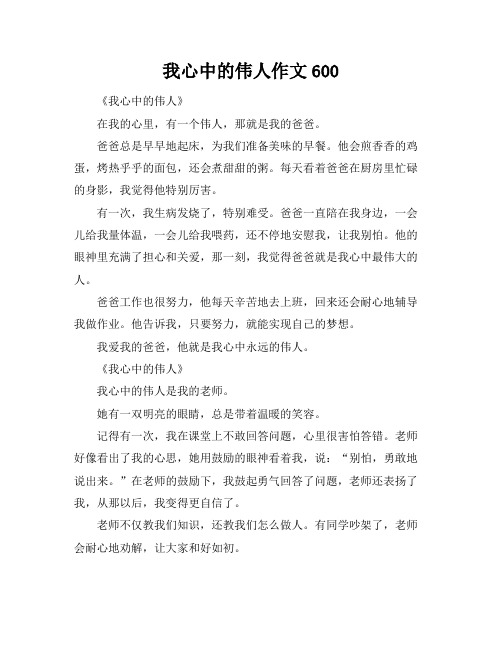 我心中的伟人作文 600

《我心中的伟人》

在我的心里，有一个伟人，那就是我的爸爸。

爸爸总是早早地起床，为我们准备美味的早餐。他会煎香香的鸡蛋，烤热乎乎的面包，还会煮甜甜的粥。每天看着爸爸在厨房里忙碌的身影，我觉得他特别厉害。

有一次，我生病发烧了，特别难受。爸爸一直陪在我身边，一会儿给我量体温，一会儿给我喂药，还不停地安慰我，让我别怕。他的眼神里充满了担心和关爱，那一刻，我觉得爸爸就是我心中最伟大的人。

爸爸工作也很努力，他每天辛苦地去上班，回来还会耐心地辅导我做作业。他告诉我，只要努力，就能实现自己的梦想。

我爱我的爸爸，他就是我心中永远的伟人。

《我心中的伟人》

我心中的伟人是我的老师。

她有一双明亮的眼睛，总是带着温暖的笑容。

记得有一次，我在课堂上不敢回答问题，心里很害怕答错。老师好像看出了我的心思，她用鼓励的眼神看着我，说：“别怕，勇敢地说出来。”在老师的鼓励下，我鼓起勇气回答了问题，老师还表扬了我，从那以后，我变得更自信了。

老师不仅教我们知识，还教我们怎么做人。有同学吵架了，老师会耐心地劝解，让大家和好如初。